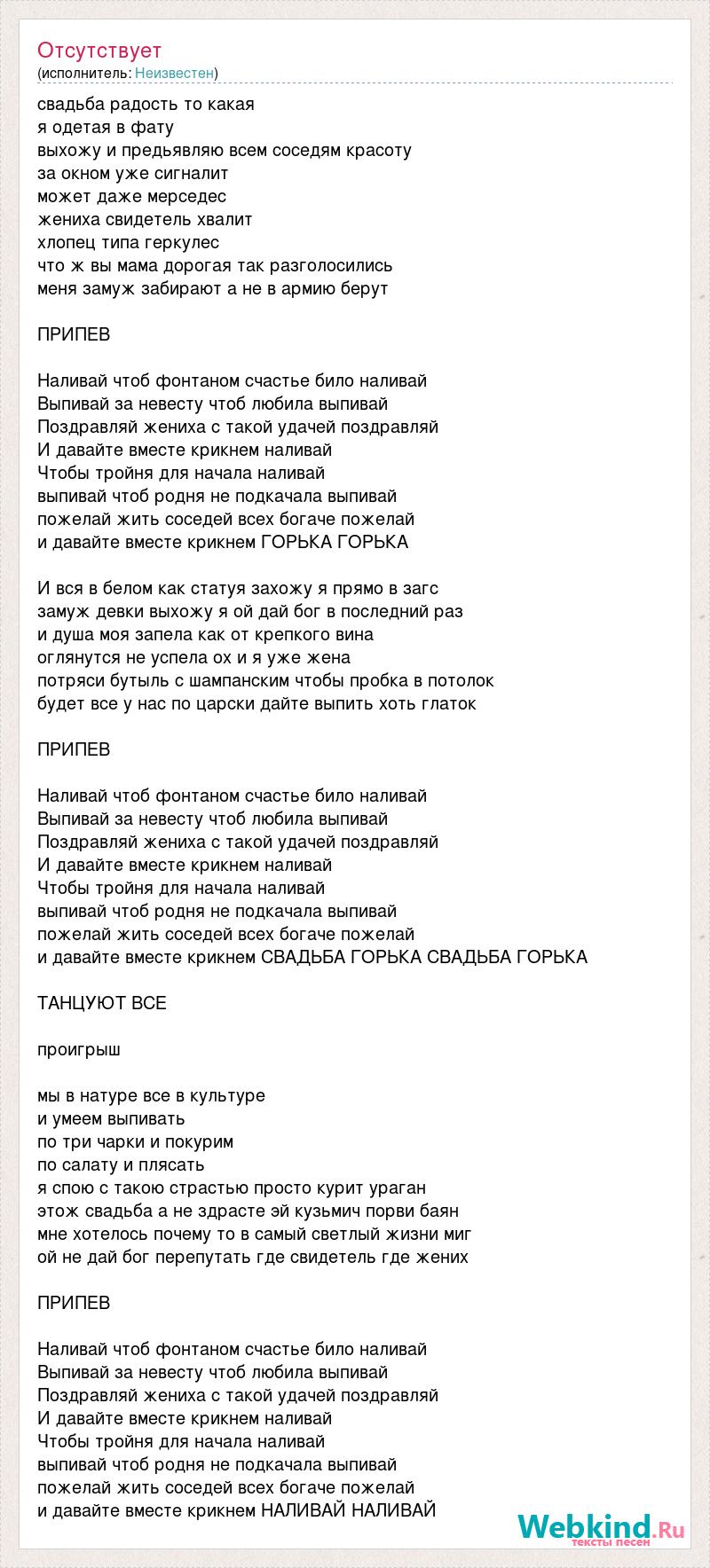 Отсутствует
(исполнитель: Неизвестен)

свадьба радость то какая
я одетая в фату
выхожу и предьявляю всем соседям красоту
за окном уже сигналит
может даже мерседес
жениха свидетель хвалит
хлопец типа геркулес
что ж вы мама дорогая так разголосились
меня замуж забирают а не в армию берут

ПРИПЕВ

Наливай чтоб фонтаном счастье било наливай
Выпивай за невесту чтоб любила выпивай
Поздравляй жениха с такой удачей поздравляй
И давайте вместе крикнем наливай
Чтобы тройня для начала наливай
выпивай чтоб родня не подкачала выпивай
пожелай жить соседей всех богаче пожелай
и давайте вместе крикнем ГОРЬКА ГОРЬКА

И вся в белом как статуя захожу я прямо в загс
замуж девки выхожу я ой дай бог в последний раз
и душа моя запела как от крепкого вина
оглянутся не успела ох и я уже жена
потряси бутыль с шампанским чтобы пробка в потолок
будет все у нас по царски дайте выпить хоть глаток

ПРИПЕВ

Наливай чтоб фонтаном счастье било наливай
Выпивай за невесту чтоб любила выпивай
Поздравляй жениха с такой удачей поздравляй
И давайте вместе крикнем наливай
Чтобы тройня для начала наливай
выпивай чтоб родня не подкачала выпивай
пожелай жить соседей всех богаче пожелай
и давайте вместе крикнем СВАДЬБА ГОРЬКА СВАДЬБА ГОРЬКА

ТАНЦУЮТ ВСЕ

проигрыш

мы в натуре все в культуре
и умеем выпивать
по три чарки и покурим
по салату и плясать
я спою с такою страстью просто курит ураган
этож свадьба а не здрасте эй кузьмич порви баян
мне хотелось почему то в самый светлый жизни миг
ой не дай бог перепутать где свидетель где жених

ПРИПЕВ

Наливай чтоб фонтаном счастье било наливай
Выпивай за невесту чтоб любила выпивай
Поздравляй жениха с такой удачей поздравляй
И давайте вместе крикнем наливай
Чтобы тройня для начала наливай
выпивай чтоб родня не подкачала выпивай
пожелай жить соседей всех богаче пожелай
и давайте вместе крикнем НАЛИВАЙ НАЛИВАЙ

Webkind.Ru
тексты песен